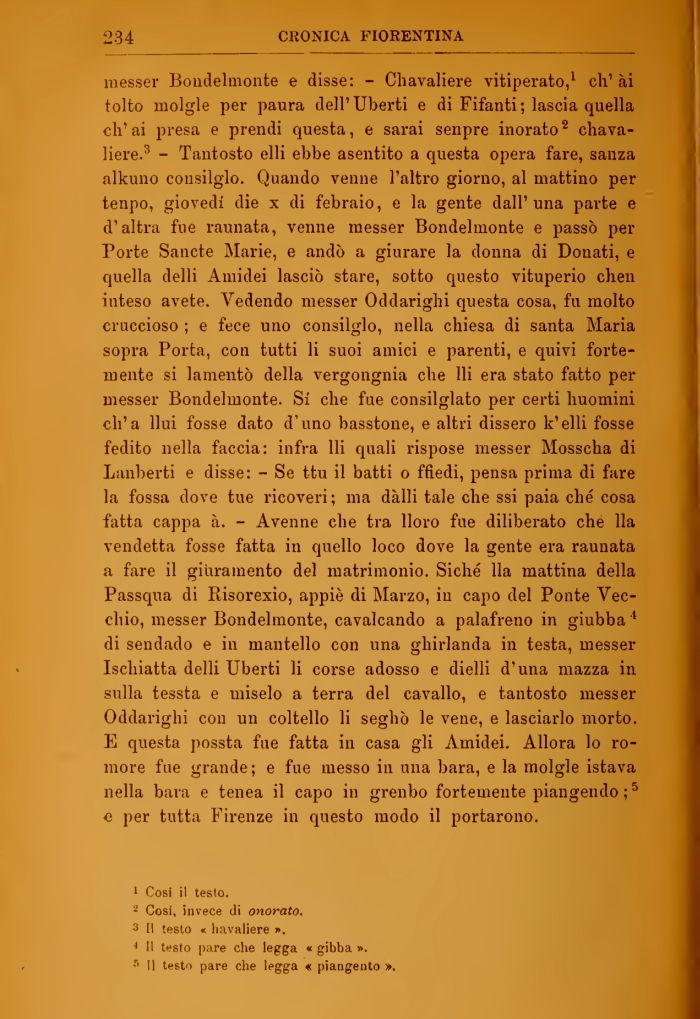 234 CRONICA FIORENTINA

messer Bondelmonte e disse: – Chavaliere vitiperato,$^1$ ch' ài tolto molgle per paura dell'Uberti e di Fifanti; lascia quella ch'ai presa e prendi questa, e sarai senpre inorato$^2$ chavaliere.$^3$ – Tantosto elli ebbe asentito a questa opera fare, sanza alkuno consilglo. Quando venne l'altro giorno, al mattino per tenpo, giovedí die x di febraio, e la gente dall' una parte e d'altra fue raunata, venne messer Bondelmonte e passò per Porte Sancte Marie, e andò a giurare la donna di Donati, e quella delli Amidei lasciò stare, sotto questo vituperio chen inteso avete. Vedendo messer Oddarighi questa cosa, fu molto cruccioso; e fece uno consilglo, nella chiesa di santa Maria sopra Porta, con tutti li suoi amici e parenti, e quivi fortemente si lamentò della vergongnia che lli era stato fatto per messer Bondelmonte. Sí che fue consilglato per certi huomini ch'a llui fosse dato d'uno basstone, e altri dissero k'elli fosse fedito nella faccia: infra lli quali rispose messer Mosscha di Lanberti e disse: – Se ttu il batti o ffiedi, pensa prima di fare la fossa dove tue ricoveri; ma dàlli tale che ssi paia ché cosa fatta cappa à. – Avenne che tra lloro fue diliberato che lla vendetta fosse fatta in quello loco dove la gente era raunata a fare il giuramento del matrimonio. Siché lla mattina della Passqua di Risorexio, appiè di Marzo, in capo del Ponte Vecchio, messer Bondelmonte, cavalcando a palafreno in giubba$^4$ di sendado e in mantello con una ghirlanda in testa, messer Ischiatta delli Uberti li corse adosso e dielli d'una mazza in sulla tessta e miselo a terra del cavallo, e tantosto messer Oddarighi con un coltello li seghò le vene, e lasciarlo morto. E questa possta fue fatta in casa gli Amidei. Allora lo romore fue grande; e fue messo in una bara, e la molgle istava nella bara e tenea il capo in grenbo fortemente piangendo;$^5$ e per tutta Firenze in questo modo il portarono.

$^1$ Cosí il testo.
$^2$ Cosí, invece di onorato.
$^3$ Il testo « havaliere ».
$^4$ Il testo pare che legga « gibba ».
$^5$ Il testo pare che legga « piangento ».